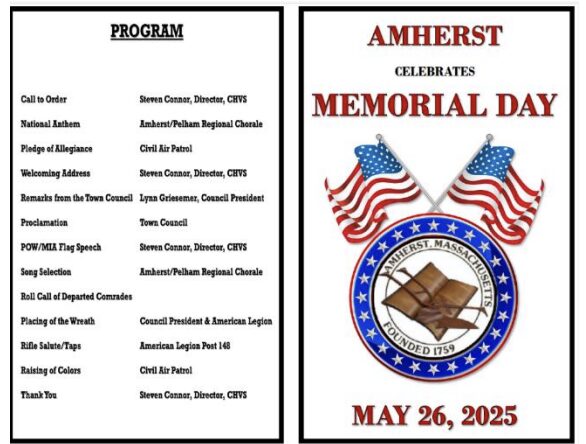 PROGRAM

| | |
|---|---|
| Call to Order | Steven Connor, Director, CHVS |
| National Anthem | Amherst/Pelham Regional Chorale |
| Pledge of Allegiance | Civil Air Patrol |
| Welcoming Address | Steven Connor, Director, CHVS |
| Remarks from the Town Council | Lynn Griesemer, Council President |
| Proclamation | Town Council |
| POW/MIA Flag Speech | Steven Connor, Director, CHVS |
| Song Selection | Amherst/Pelham Regional Chorale |
| Roll Call of Departed Comrades | |
| Placing of the Wreath | Council President & American Legion |
| Rifle Salute/Taps | American Legion Post 148 |
| Raising of Colors | Civil Air Patrol |
| Thank You | Steven Connor, Director, CHVS |

AMHERST

CELEBRATES

MEMORIAL DAY

AMHERST, MASSACHUSETTS

FOUNDED 1759

MAY 26, 2025